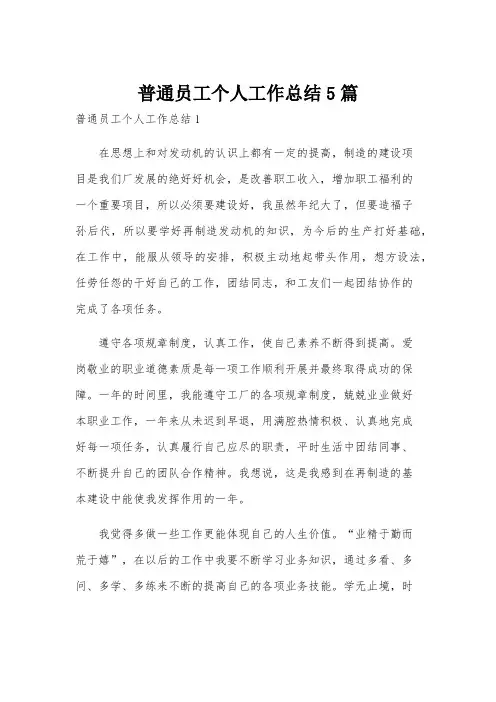 普通员工个人工作总结5篇

普通员工个人工作总结1

在思想上和对发动机的认识上都有一定的提高，制造的建设项目是我们厂发展的绝好好机会，是改善职工收入，增加职工福利的一个重要项目，所以必须要建设好，我虽然年纪大了，但要造福子孙后代，所以要学好再制造发动机的知识，为今后的生产打好基础，在工作中，能服从领导的安排，积极主动地起带头作用，想方设法，任劳任怨的干好自己的工作，团结同志，和工友们一起团结协作的完成了各项任务。

遵守各项规章制度，认真工作，使自己素养不断得到提高。爱岗敬业的职业道德素质是每一项工作顺利开展并最终取得成功的保障。一年的时间里，我能遵守工厂的各项规章制度，兢兢业业做好本职业工作，一年来从未迟到早退，用满腔热情积极、认真地完成好每一项任务，认真履行自己应尽的职责，平时生活中团结同事、不断提升自己的团队合作精神。我想说，这是我感到在再制造的基本建设中能使我发挥作用的一年。

我觉得多做一些工作更能体现自己的人生价值。“业精于勤而荒于嬉”，在以后的工作中我要不断学习业务知识，通过多看、多问、多学、多练来不断的提高自己的各项业务技能。学无止境，时